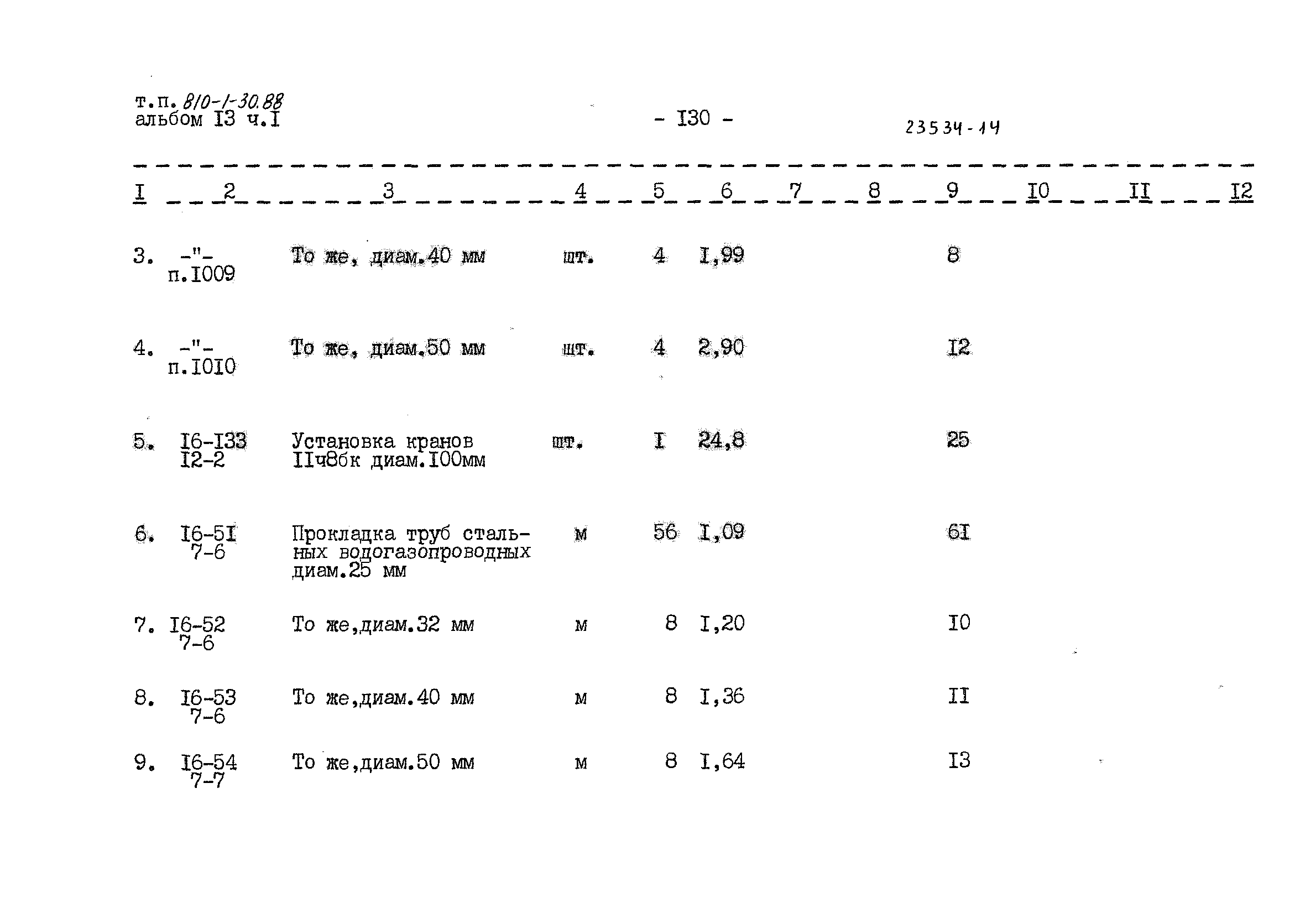 т.п. 810-1-30.88
альбом I3 ч.I

- I30 -

23534-14

| I | 2 | 3 | 4 | 5 | 6 | 7 | 8 | 9 | I0 | II | I2 |
|---|---|---|---|---|---|---|---|---|---|---|---|
| 3. | -"- п.I009 | То же, диам.40 мм | шт. | 4 | I,99 | | | 8 | | | |
| 4. | -"- п.I0I0 | То же, диам.50 мм | шт. | 4 | 2,90 | | | I2 | | | |
| 5. | I6-I33 I2-2 | Установка кранов IIч8бк диам.I00мм | шт. | I | 24,8 | | | 25 | | | |
| 6. | I6-5I 7-6 | Прокладка труб стальных водогазопроводных диам.25 мм | м | 56 | I,09 | | | 6I | | | |
| 7. | I6-52 7-6 | То же,диам.32 мм | м | 8 | I,20 | | | I0 | | | |
| 8. | I6-53 7-6 | То же,диам.40 мм | м | 8 | I,36 | | | II | | | |
| 9. | I6-54 7-7 | То же,диам.50 мм | м | 8 | I,64 | | | I3 | | | |